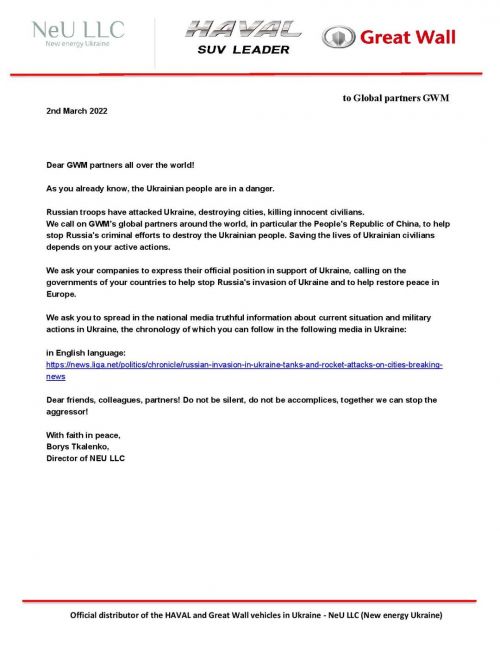 NeU LLC
New energy Ukraine

HAVAL
SUV LEADER

Great Wall

to Global partners GWM

2nd March 2022

Dear GWM partners all over the world!

As you already know, the Ukrainian people are in a danger.

Russian troops have attacked Ukraine, destroying cities, killing innocent civilians.
We call on GWM's global partners around the world, in particular the People's Republic of China, to help stop Russia's criminal efforts to destroy the Ukrainian people. Saving the lives of Ukrainian civilians depends on your active actions.

We ask your companies to express their official position in support of Ukraine, calling on the governments of your countries to help stop Russia's invasion of Ukraine and to help restore peace in Europe.

We ask you to spread in the national media truthful information about current situation and military actions in Ukraine, the chronology of which you can follow in the following media in Ukraine:

in English language:
https://news.liga.net/politics/chronicle/russian-invasion-in-ukraine-tanks-and-rocket-attacks-on-cities-breaking-news

Dear friends, colleagues, partners! Do not be silent, do not be accomplices, together we can stop the aggressor!

With faith in peace,
Borys Tkalenko,
Director of NEU LLC

Official distributor of the HAVAL and Great Wall vehicles in Ukraine - NeU LLC (New energy Ukraine)